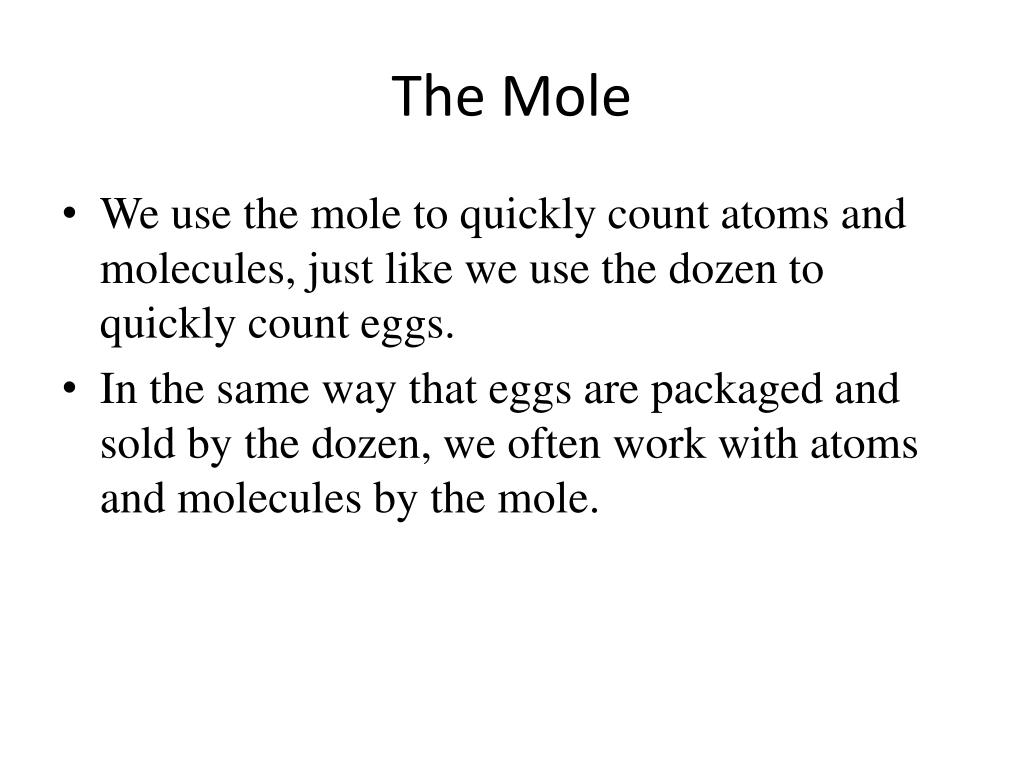 The Mole

• We use the mole to quickly count atoms and molecules, just like we use the dozen to quickly count eggs.

• In the same way that eggs are packaged and sold by the dozen, we often work with atoms and molecules by the mole.